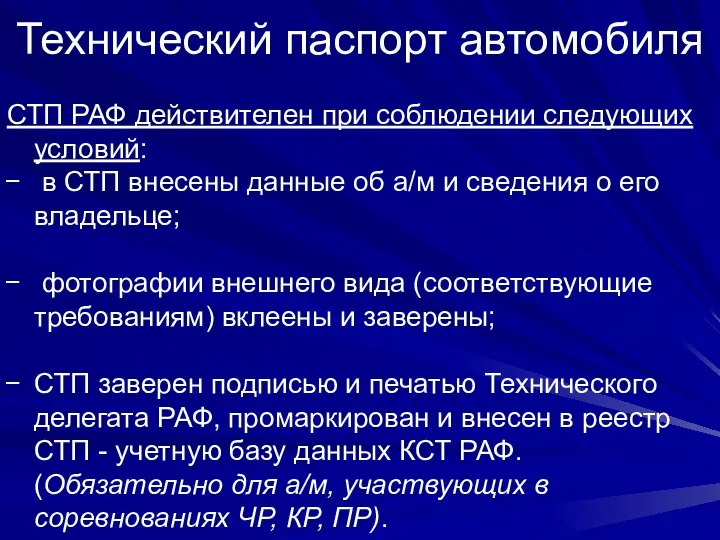 Технический паспорт автомобиля

СТП РАФ действителен при соблюдении следующих условий:
– в СТП внесены данные об а/м и сведения о его владельце;

– фотографии внешнего вида (соответствующие требованиям) вклеены и заверены;

– СТП заверен подписью и печатью Технического делегата РАФ, промаркирован и внесен в реестр СТП - учетную базу данных КСТ РАФ. (Обязательно для а/м, участвующих в соревнованиях ЧР, КР, ПР).